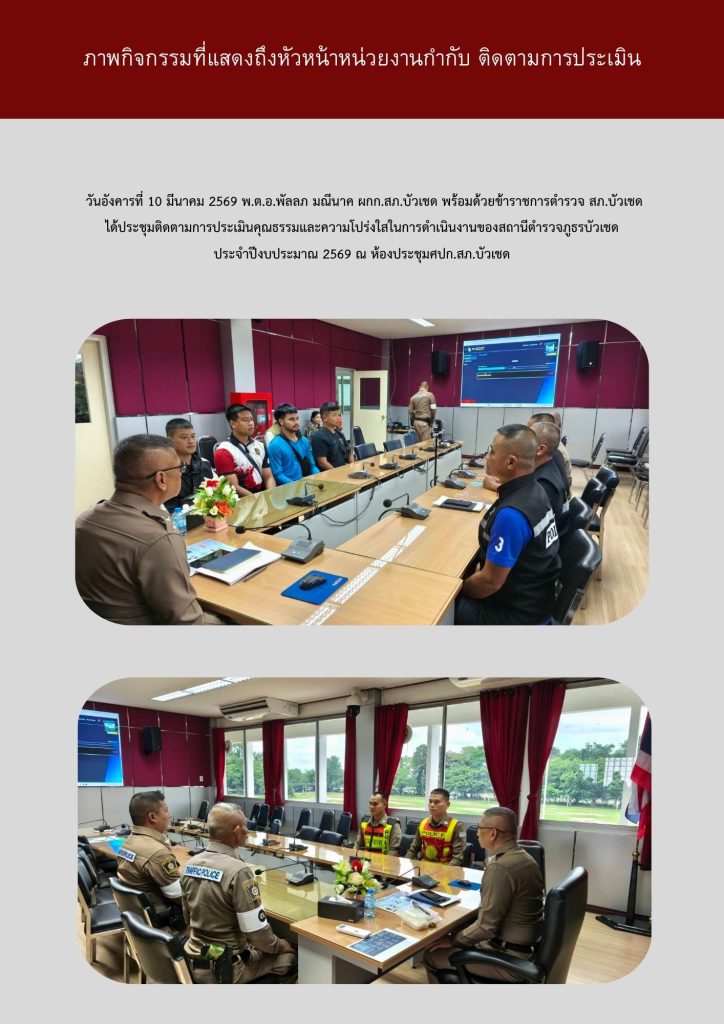 ภาพกิจกรรมที่แสดงถึงหัวหน้าหน่วยงานกำกับ ติดตามการประเมิน

วันอังคารที่ 10 มีนาคม 2569 พ.ต.อ.พัลลภ มณีนาค ผกก.สภ.บัวเชด พร้อมด้วยข้าราชการตำรวจ สภ.บัวเชด ได้ประชุมติดตามการประเมินคุณธรรมและความโปร่งใสในการดำเนินงานของสถานีตำรวจภูธรบัวเชด ประจำปีงบประมาณ 2569 ณ ห้องประชุมศปก.สภ.บัวเชด